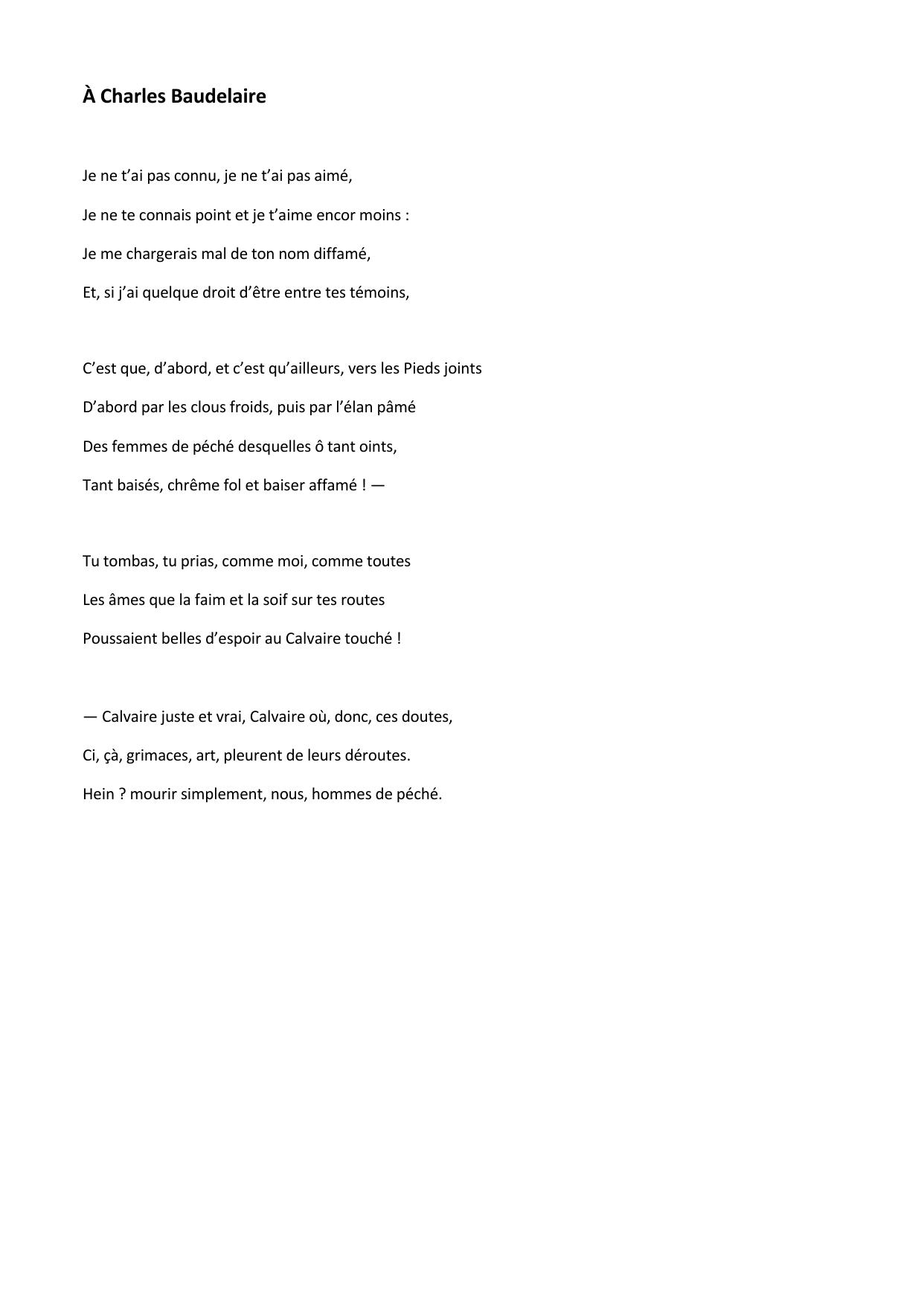 À Charles Baudelaire

Je ne t’ai pas connu, je ne t’ai pas aimé,

Je ne te connais point et je t’aime encor moins :

Je me chargerais mal de ton nom diffamé,

Et, si j’ai quelque droit d’être entre tes témoins,

C’est que, d’abord, et c’est qu’ailleurs, vers les Pieds joints

D’abord par les clous froids, puis par l’élan pâmé

Des femmes de péché desquelles ô tant oints,

Tant baisés, chrême fol et baiser affamé ! —

Tu tombas, tu prias, comme moi, comme toutes

Les âmes que la faim et la soif sur tes routes

Poussaient belles d’espoir au Calvaire touché !

— Calvaire juste et vrai, Calvaire où, donc, ces doutes,

Ci, çà, grimaces, art, pleurent de leurs déroutes.

Hein ? mourir simplement, nous, hommes de péché.